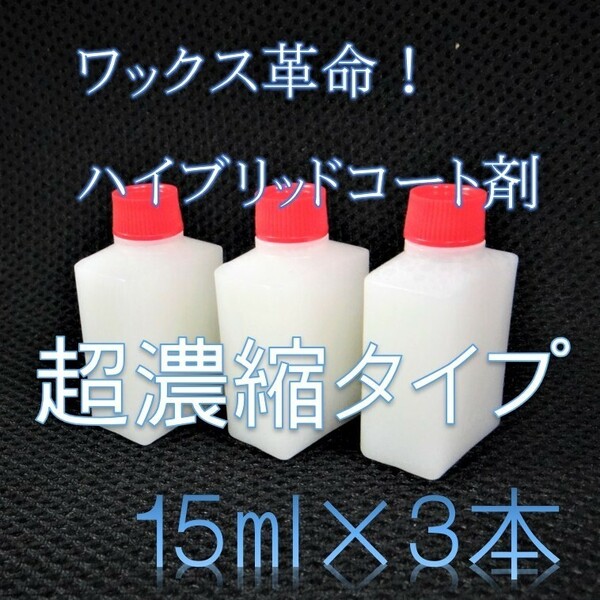 ワックス革命！

ハイブリッドコート剤

超濃縮タイプ

15ml×3本